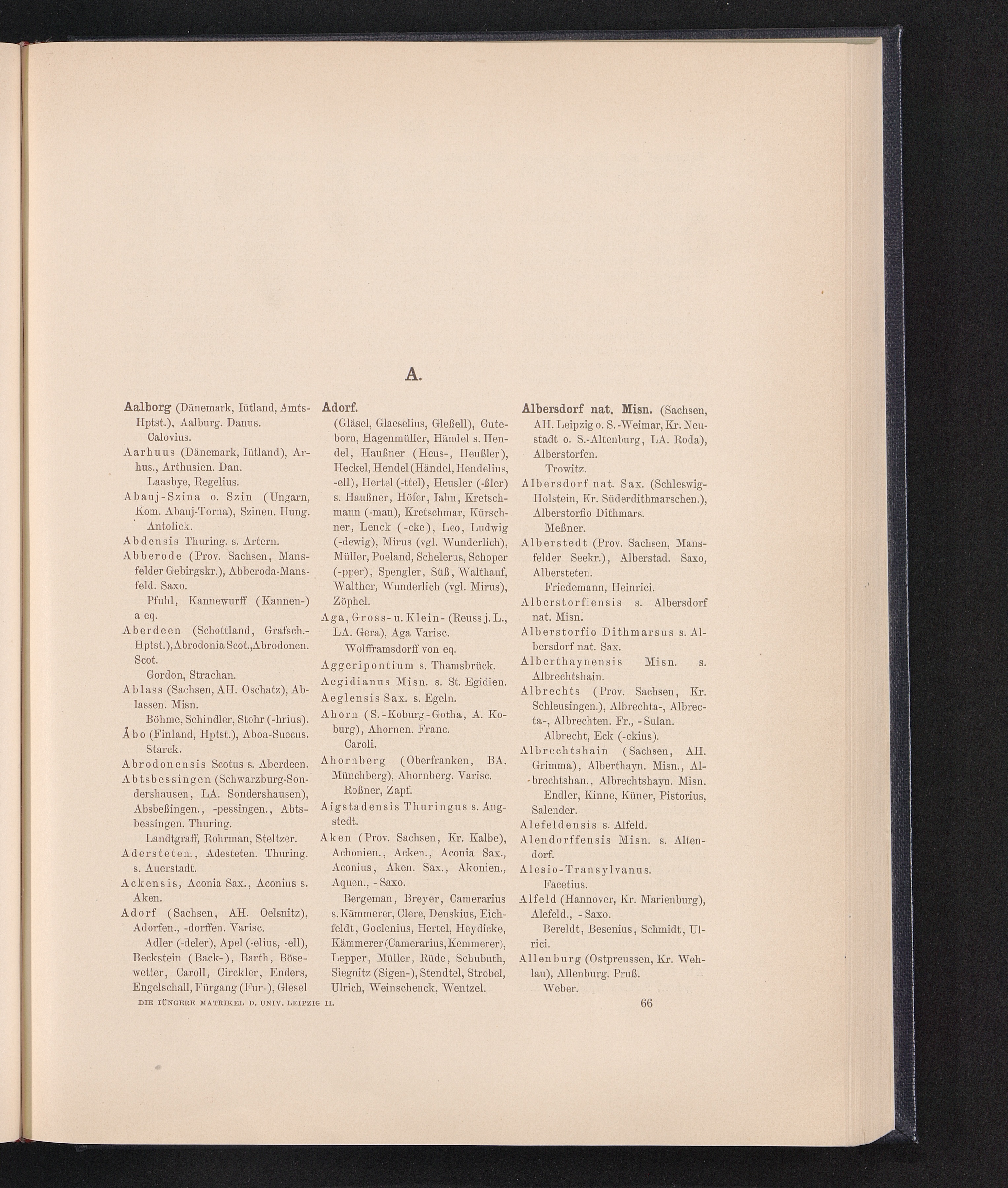 A.

Aalborg (Dänemark, Iütland, Amts-Hptst.), Aalburg. Danus.
Calovius.
Aarhuus (Dänemark, Iütland), Arhus., Arthusien. Dan.
Laasbye, Regelius.
Abauj-Szina o. Szin (Ungarn, Kom. Abauj-Torna), Szinen. Hung.
Antolick.
Abdensis Thuring. s. Artern.
Abberode (Prov. Sachsen, Mansfelder Gebirgskr.), Abberoda-Mansfeld. Saxo.
Pfuhl, Kannewurff (Kannen-) a eq.
Aberdeen (Schottland, Grafsch.-Hptst.), Abrodonia Scot., Abrodonen. Scot.
Gordon, Strachan.
Ablass (Sachsen, AH. Oschatz), Ablassen. Misn.
Böhme, Schindler, Stohr (-hrius).
Åbo (Finland, Hptst.), Aboa-Suecus.
Starck.
Abrodonensis Scotus s. Aberdeen.
Abtsbessingen (Schwarzburg-Sondershausen, LA. Sondershausen), Absbeßingen., -pessingen., Abtsbessingen. Thuring.
Landtgraff, Rohrman, Steltzer.
Adersteten., Adesteten. Thuring. s. Auerstadt.
Ackensis, Aconia Sax., Aconius s. Aken.
Adorf (Sachsen, AH. Oelsnitz), Adorfen., -dorffen. Varisc.
Adler (-deler), Apel (-elius, -ell), Beckstein (Back-), Barth, Bösewetter, Caroll, Circkler, Enders, Engelschall, Fürgang (Fur-), Glesel

Adorf.
(Gläsel, Glaeselius, Gleßell), Guteborn, Hagenmüller, Händel s. Hendel, Haußner (Heus-, Heußler), Heckel, Hendel (Händel, Hendelius, -ell), Hertel (-ttel), Heusler (-ßler) s. Haußner, Höfer, Iahn, Kretschmann (-man), Kretschmar, Kürschner, Lenck (-cke), Leo, Ludwig (-dewig), Mirus (vgl. Wunderlich), Müller, Poeland, Schelerus, Schoper (-pper), Spengler, Süß, Walthauf, Walther, Wunderlich (vgl. Mirus), Zöphel.
Aga, Gross- u. Klein- (Reuss j. L., LA. Gera), Aga Varisc.
Wolfframsdorff von eq.
Aggeripontium s. Thamsbrück.
Aegidianus Misn. s. St. Egidien.
Aeglensis Sax. s. Egeln.
Ahorn (S.-Koburg-Gotha, A. Koburg), Ahornen. Franc.
Caroli.
Ahornberg (Oberfranken, BA. Münchberg), Ahornberg. Varisc.
Roßner, Zapf.
Aigstadensis Thuringus s. Angstedt.
Aken (Prov. Sachsen, Kr. Kalbe), Achonien., Acken., Aconia Sax., Aconius, Aken. Sax., Akonien., Aquen., -Saxo.
Bergeman, Breyer, Camerarius s. Kämmerer, Clere, Denskius, Eichfeldt, Goclenius, Hertel, Heydicke, Kämmerer (Camerarius, Kemmerer), Lepper, Müller, Rüde, Schubuth, Siegnitz (Sigen-), Stendtel, Strobel, Ulrich, Weinschenck, Wentzel.

Albersdorf nat. Misn. (Sachsen, AH. Leipzig o. S.-Weimar, Kr. Neustadt o. S.-Altenburg, LA. Roda), Alberstorfen.
Trowitz.
Albersdorf nat. Sax. (Schleswig-Holstein, Kr. Süderdithmarschen.), Alberstorfio Dithmars.
Meßner.
Alberstedt (Prov. Sachsen, Mansfelder Seekr.), Alberstad. Saxo, Albersteten.
Friedemann, Heinrici.
Alberstorfiensis s. Albersdorf nat. Misn.
Alberstorfio Dithmarsus s. Albersdorf nat. Sax.
Alberthaynensis Misn. s. Albrechtshain.
Albrechts (Prov. Sachsen, Kr. Schleusingen.), Albrechta-, Albrecta-, Albrechten. Fr., -Sulan.
Albrecht, Eck (-ckius).
Albrechtshain (Sachsen, AH. Grimma), Alberthayn. Misn., Albrechtshan., Albrechtshayn. Misn.
Endler, Kinne, Küner, Pistorius, Salender.
Alefeldensis s. Alfeld.
Alendorffensis Misn. s. Altendorf.
Alesio-Transylvanus.
Facetius.
Alfeld (Hannover, Kr. Marienburg), Alefeld., -Saxo.
Bereldt, Besenius, Schmidt, Ulrici.
Allenburg (Ostpreussen, Kr. Wehlau), Allenburg. Pruß.
Weber.

DIE IÜNGERE MATRIKEL D. UNIV. LEIPZIG II. 66